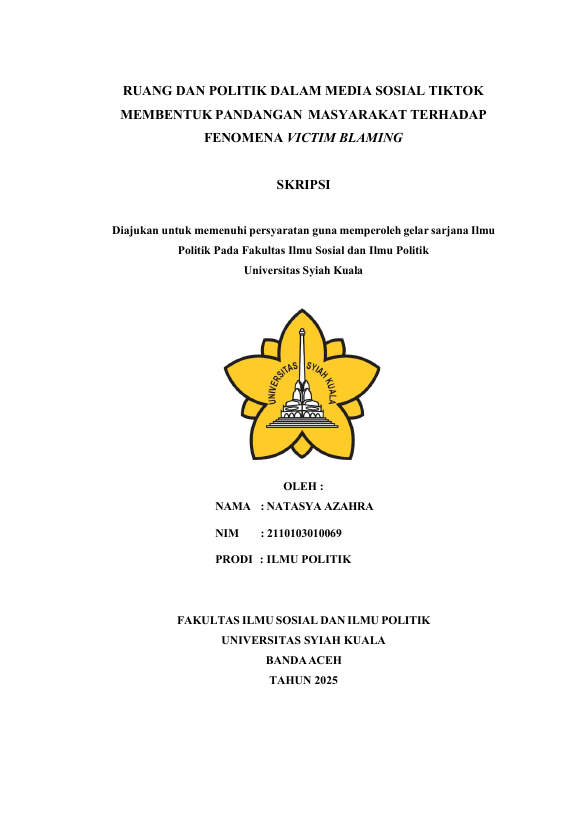 RUANG DAN POLITIK DALAM MEDIA SOSIAL TIKTOK MEMBENTUK PANDANGAN MASYARAKAT TERHADAP FENOMENA VICTIM BLAMING

SKRIPSI

Diajukan untuk memenuhi persyaratan guna memperoleh gelar sarjana Ilmu Politik Pada Fakultas Ilmu Sosial dan Ilmu Politik Universitas Syiah Kuala

UNIVERSITAS SYIAH KUALA

OLEH :
NAMA : NATASYA AZAHRA
NIM : 2110103010069
PRODI : ILMU POLITIK

FAKULTAS ILMU SOSIAL DAN ILMU POLITIK
UNIVERSITAS SYIAH KUALA
BANDA ACEH
TAHUN 2025